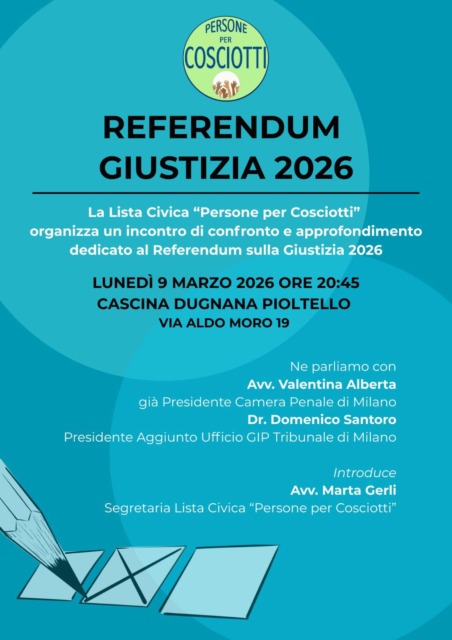 PERSONE PER COSCIOTTI

REFERENDUM GIUSTIZIA 2026

La Lista Civica “Persone per Cosciotti” organizza un incontro di confronto e approfondimento dedicato al Referendum sulla Giustizia 2026

LUNEDÌ 9 MARZO 2026 ORE 20:45
CASCINA DUGNANA PIOLTELLO
VIA ALDO MORO 19

Ne parliamo con
Avv. Valentina Alberta
già Presidente Camera Penale di Milano
Dr. Domenico Santoro
Presidente Aggiunto Ufficio GIP Tribunale di Milano

Introduce
Avv. Marta Gerli
Segretaria Lista Civica “Persone per Cosciotti”